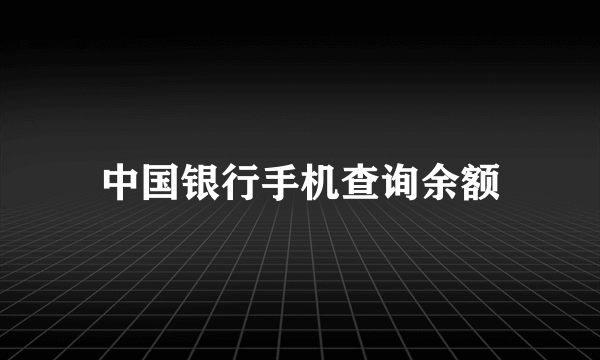 中国银行手机查询余额